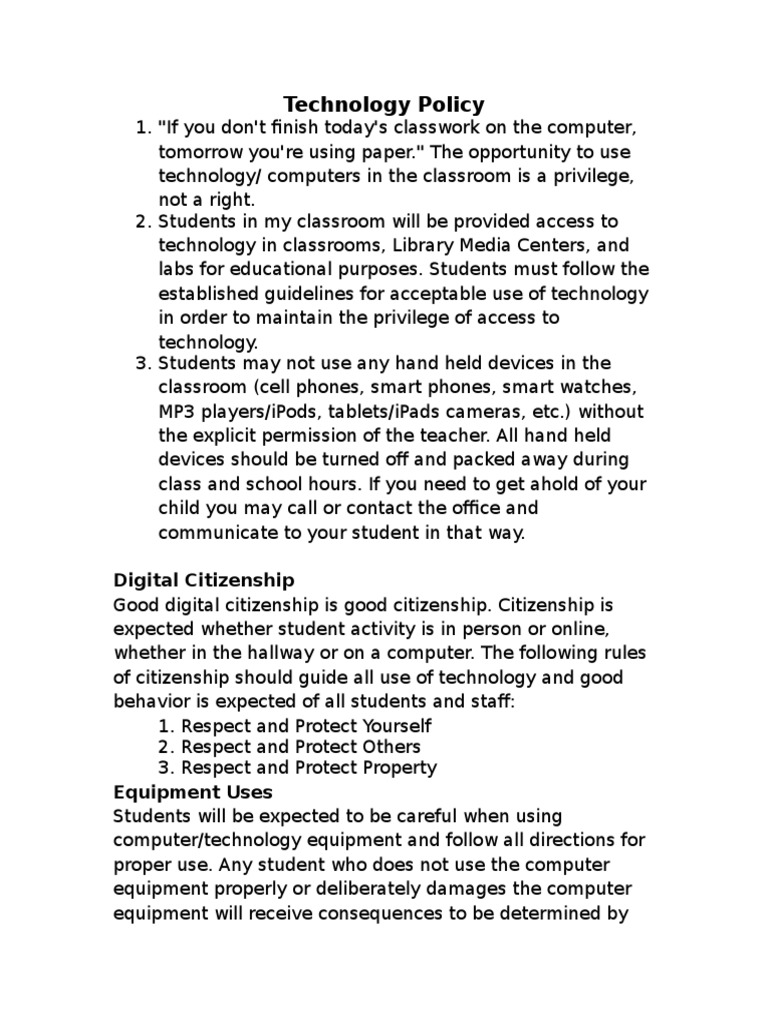 Technology Policy

1. "If you don't finish today's classwork on the computer, tomorrow you're using paper." The opportunity to use technology/ computers in the classroom is a privilege, not a right.
2. Students in my classroom will be provided access to technology in classrooms, Library Media Centers, and labs for educational purposes. Students must follow the established guidelines for acceptable use of technology in order to maintain the privilege of access to technology.
3. Students may not use any hand held devices in the classroom (cell phones, smart phones, smart watches, MP3 players/iPods, tablets/iPads cameras, etc.) without the explicit permission of the teacher. All hand held devices should be turned off and packed away during class and school hours. If you need to get ahold of your child you may call or contact the office and communicate to your student in that way.

Digital Citizenship
Good digital citizenship is good citizenship. Citizenship is expected whether student activity is in person or online, whether in the hallway or on a computer. The following rules of citizenship should guide all use of technology and good behavior is expected of all students and staff:
1. Respect and Protect Yourself
2. Respect and Protect Others
3. Respect and Protect Property

Equipment Uses
Students will be expected to be careful when using computer/technology equipment and follow all directions for proper use. Any student who does not use the computer equipment properly or deliberately damages the computer equipment will receive consequences to be determined by